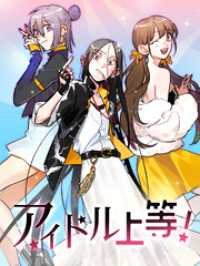 アイドル上等!